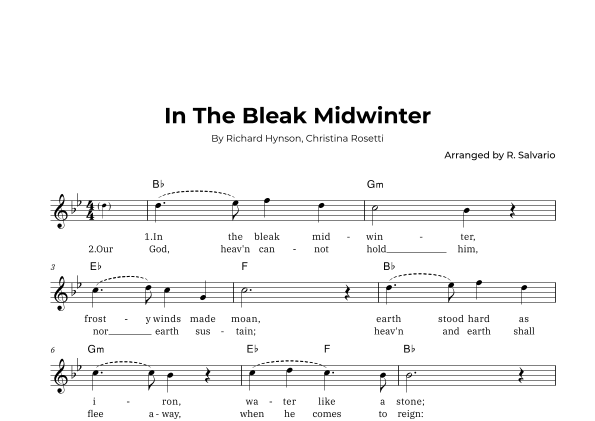 In The Bleak Midwinter

By Richard Hynson, Christina Rosetti

Arranged by R. Salvario

B♭ Gm

1.In the bleak mid - win - ter,
2.Our God, heav'n can - not hold____ him,

3 E♭ F B♭

frost - y winds made moan, earth stood hard as
nor____ earth sus - tain; heav'n and earth shall

6 Gm E♭ F B♭

i - ron, wa - ter like a stone;
flee a - way, when he comes to reign: